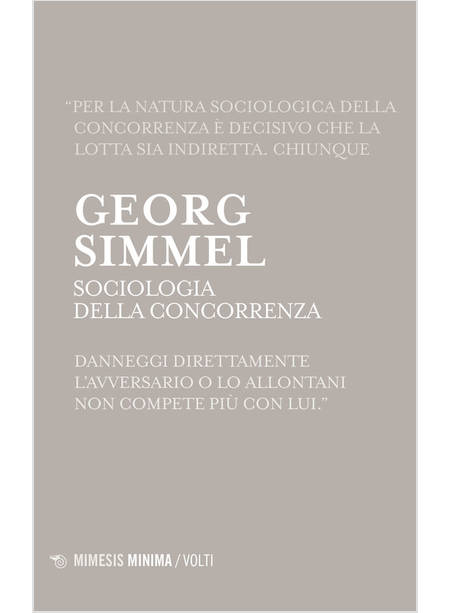 "PER LA NATURA SOCIOLOGICA DELLA CONCORRENZA È DECISIVO CHE LA LOTTA SIA INDIRETTA. CHIUNQUE

GEORG SIMMEL

SOCIOLOGIA DELLA CONCORRENZA

DANNEGGI DIRETTAMENTE L'AVVERSARIO O LO ALLONTANI NON COMPETE PIÙ CON LUI."

MIMESIS MINIMA / VOLTI